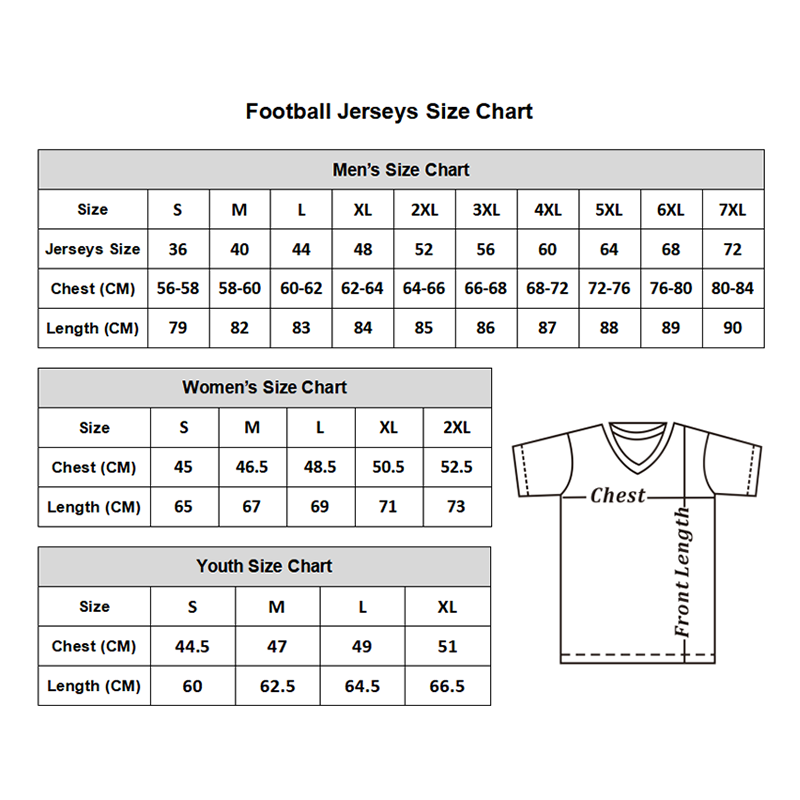 Football Jerseys Size Chart

Men's Size Chart

| Size | S | M | L | XL | 2XL | 3XL | 4XL | 5XL | 6XL | 7XL |
|---|---|---|---|---|---|---|---|---|---|---|
| Jerseys Size | 36 | 40 | 44 | 48 | 52 | 56 | 60 | 64 | 68 | 72 |
| Chest (CM) | 56-58 | 58-60 | 60-62 | 62-64 | 64-66 | 66-68 | 68-72 | 72-76 | 76-80 | 80-84 |
| Length (CM) | 79 | 82 | 83 | 84 | 85 | 86 | 87 | 88 | 89 | 90 |

Women's Size Chart

| Size | S | M | L | XL | 2XL |
|---|---|---|---|---|---|
| Chest (CM) | 45 | 46.5 | 48.5 | 50.5 | 52.5 |
| Length (CM) | 65 | 67 | 69 | 71 | 73 |

Youth Size Chart

| Size | S | M | L | XL |
|---|---|---|---|---|
| Chest (CM) | 44.5 | 47 | 49 | 51 |
| Length (CM) | 60 | 62.5 | 64.5 | 66.5 |

Chest
Front Length